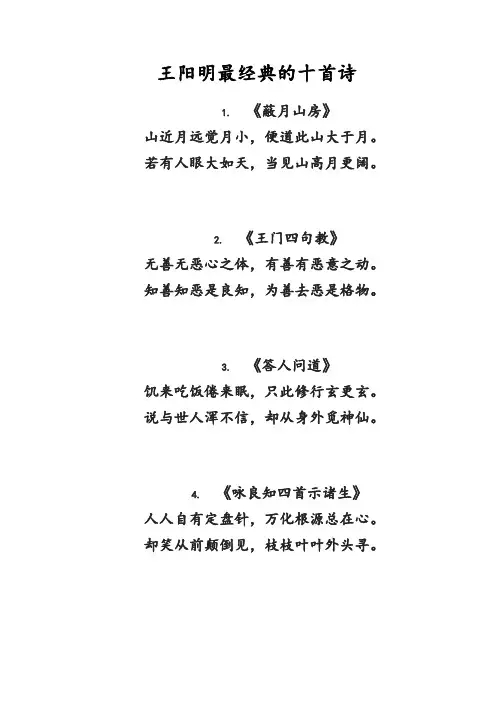 王阳明最经典的十首诗

1. 《蔽月山房》
山近月远觉月小，便道此山大于月。
若有人眼大如天，当见山高月更阔。

2. 《王门四句教》
无善无恶心之体，有善有恶意之动。
知善知恶是良知，为善去恶是格物。

3. 《答人问道》
饥来吃饭倦来眠，只此修行玄更玄。
说与世人浑不信，却从身外觅神仙。

4. 《咏良知四首示诸生》
人人自有定盘针，万化根源总在心。
却笑从前颠倒见，枝枝叶叶外头寻。